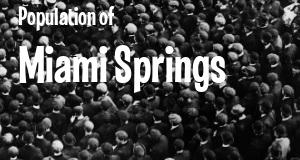 Population of

Miami Springs